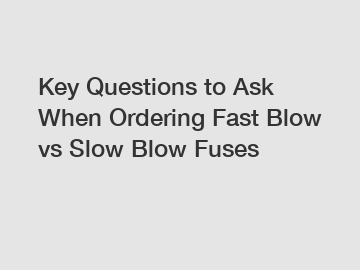 Key Questions to Ask When Ordering Fast Blow vs Slow Blow Fuses